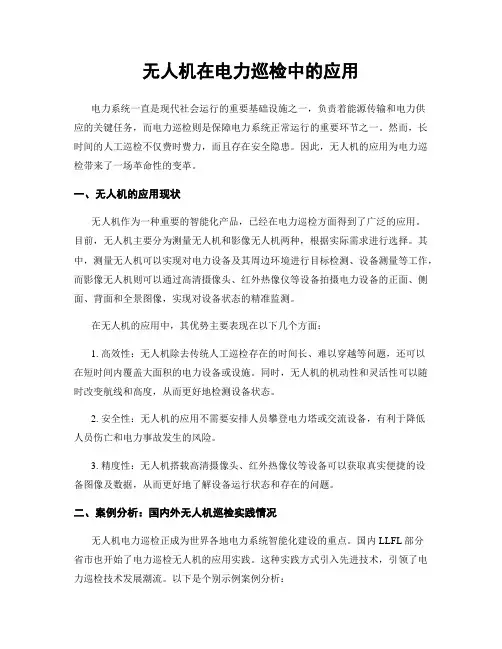 无人机在电力巡检中的应用

电力系统一直是现代社会运行的重要基础设施之一，负责着能源传输和电力供应的关键任务，而电力巡检则是保障电力系统正常运行的重要环节之一。然而，长时间的人工巡检不仅费时费力，而且存在安全隐患。因此，无人机的应用为电力巡检带来了一场革命性的变革。

一、无人机的应用现状

无人机作为一种重要的智能化产品，已经在电力巡检方面得到了广泛的应用。目前，无人机主要分为测量无人机和影像无人机两种，根据实际需求进行选择。其中，测量无人机可以实现对电力设备及其周边环境进行目标检测、设备测量等工作，而影像无人机则可以通过高清摄像头、红外热像仪等设备拍摄电力设备的正面、侧面、背面和全景图像，实现对设备状态的精准监测。

在无人机的应用中，其优势主要表现在以下几个方面：

1. 高效性：无人机除去传统人工巡检存在的时间长、难以穿越等问题，还可以在短时间内覆盖大面积的电力设备或设施。同时，无人机的机动性和灵活性可以随时改变航线和高度，从而更好地检测设备状态。

2. 安全性：无人机的应用不需要安排人员攀登电力塔或交流设备，有利于降低人员伤亡和电力事故发生的风险。

3. 精度性：无人机搭载高清摄像头、红外热像仪等设备可以获取真实便捷的设备图像及数据，从而更好地了解设备运行状态和存在的问题。

二、案例分析：国内外无人机巡检实践情况

无人机电力巡检正成为世界各地电力系统智能化建设的重点。国内 LLFL 部分省市也开始了电力巡检无人机的应用实践。这种实践方式引入先进技术，引领了电力巡检技术发展潮流。以下是个别示例案例分析：